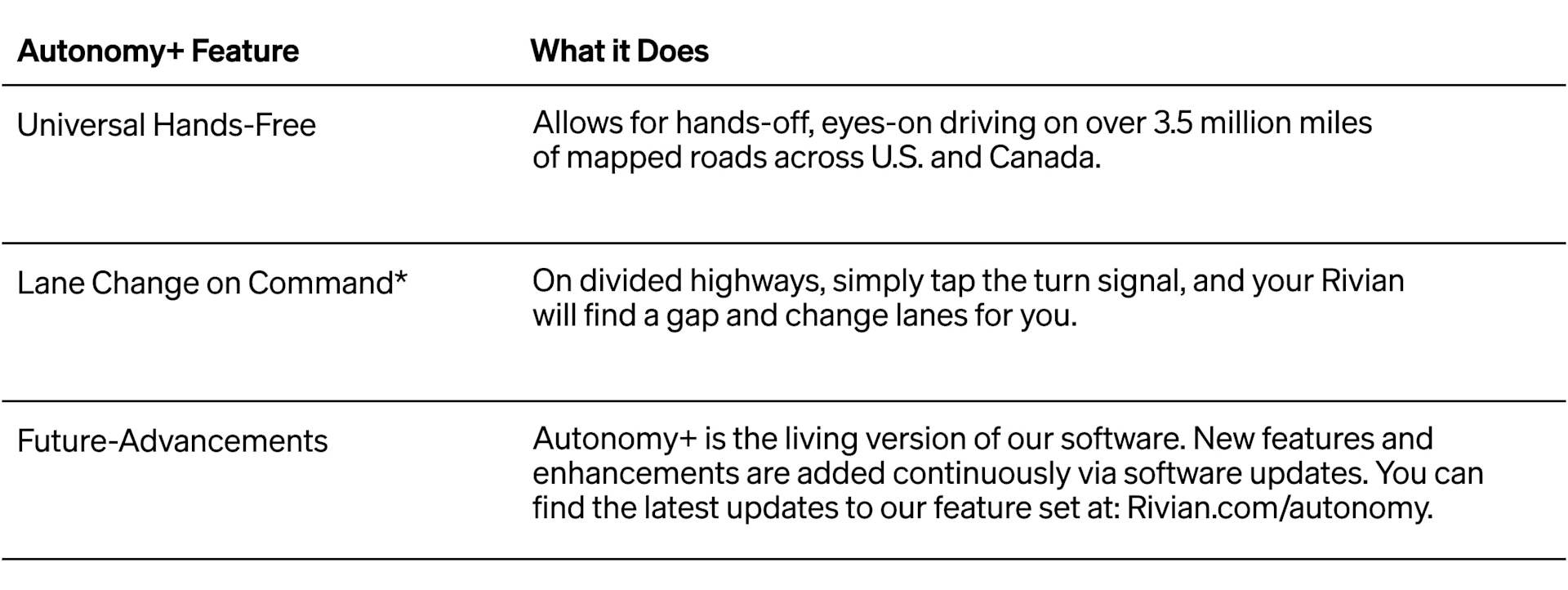 | Autonomy+ Feature | What it Does |
|---|---|
| Universal Hands-Free | Allows for hands-off, eyes-on driving on over 3.5 million miles of mapped roads across U.S. and Canada. |
| Lane Change on Command* | On divided highways, simply tap the turn signal, and your Rivian will find a gap and change lanes for you. |
| Future-Advancements | Autonomy+ is the living version of our software. New features and enhancements are added continuously via software updates. You can find the latest updates to our feature set at: Rivian.com/autonomy. |